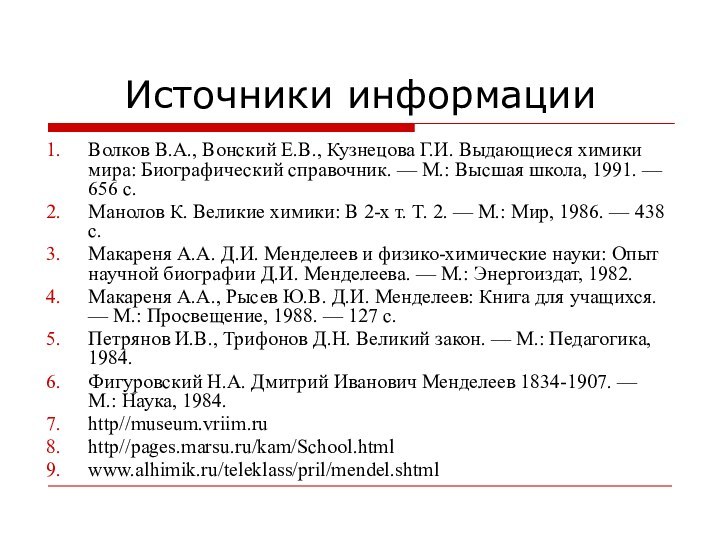 Источники информации

1. Волков В.А., Вонский Е.В., Кузнецова Г.И. Выдающиеся химики мира: Биографический справочник. — М.: Высшая школа, 1991. — 656 с.
2. Манолов К. Великие химики: В 2-х т. Т. 2. — М.: Мир, 1986. — 438 с.
3. Макареня А.А. Д.И. Менделеев и физико-химические науки: Опыт научной биографии Д.И. Менделеева. — М.: Энергоиздат, 1982.
4. Макареня А.А., Рысев Ю.В. Д.И. Менделеев: Книга для учащихся. — М.: Просвещение, 1988. — 127 с.
5. Петрянов И.В., Трифонов Д.Н. Великий закон. — М.: Педагогика, 1984.
6. Фигуровский Н.А. Дмитрий Иванович Менделеев 1834-1907. — М.: Наука, 1984.
7. http//museum.vriim.ru
8. http//pages.marsu.ru/kam/School.html
9. www.alhimik.ru/teleklass/pril/mendel.shtml